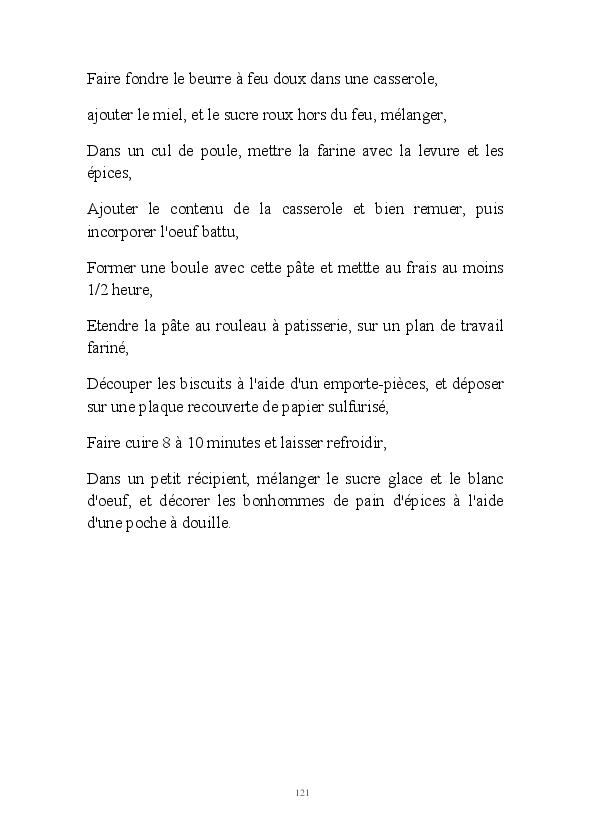 Faire fondre le beurre à feu doux dans une casserole,

ajouter le miel, et le sucre roux hors du feu, mélanger,

Dans un cul de poule, mettre la farine avec la levure et les épices,

Ajouter le contenu de la casserole et bien remuer, puis incorporer l'oeuf battu,

Former une boule avec cette pâte et mettte au frais au moins 1/2 heure,

Etendre la pâte au rouleau à patisserie, sur un plan de travail fariné,

Découper les biscuits à l'aide d'un emporte-pièces, et déposer sur une plaque recouverte de papier sulfurisé,

Faire cuire 8 à 10 minutes et laisser refroidir,

Dans un petit récipient, mélanger le sucre glace et le blanc d'oeuf, et décorer les bonhommes de pain d'épices à l'aide d'une poche à douille.

121